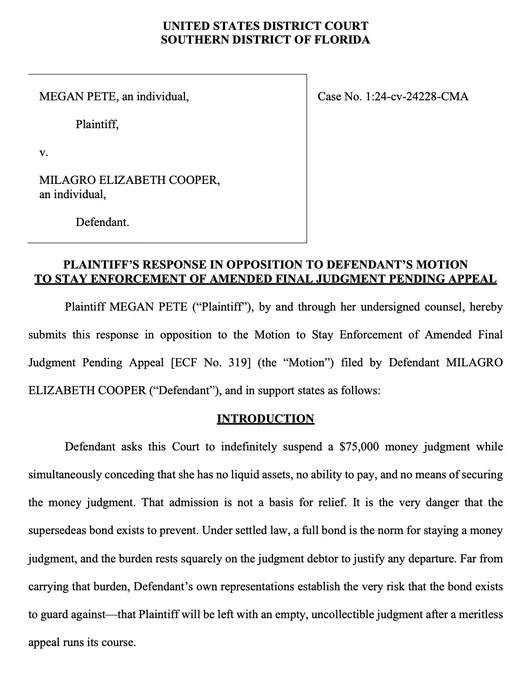 UNITED STATES DISTRICT COURT
SOUTHERN DISTRICT OF FLORIDA

MEGAN PETE, an individual,

Plaintiff,

v.

MILAGRO ELIZABETH COOPER, an individual,

Defendant.

Case No. 1:24-cv-24228-CMA

PLAINTIFF'S RESPONSE IN OPPOSITION TO DEFENDANT'S MOTION TO STAY ENFORCEMENT OF AMENDED FINAL JUDGMENT PENDING APPEAL

Plaintiff MEGAN PETE ("Plaintiff"), by and through her undersigned counsel, hereby submits this response in opposition to the Motion to Stay Enforcement of Amended Final Judgment Pending Appeal [ECF No. 319] (the "Motion") filed by Defendant MILAGRO ELIZABETH COOPER ("Defendant"), and in support states as follows:

INTRODUCTION

Defendant asks this Court to indefinitely suspend a $75,000 money judgment while simultaneously conceding that she has no liquid assets, no ability to pay, and no means of securing the money judgment. That admission is not a basis for relief. It is the very danger that the supersedeas bond exists to prevent. Under settled law, a full bond is the norm for staying a money judgment, and the burden rests squarely on the judgment debtor to justify any departure. Far from carrying that burden, Defendant's own representations establish the very risk that the bond exists to guard against—that Plaintiff will be left with an empty, uncollectible judgment after a meritless appeal runs its course.